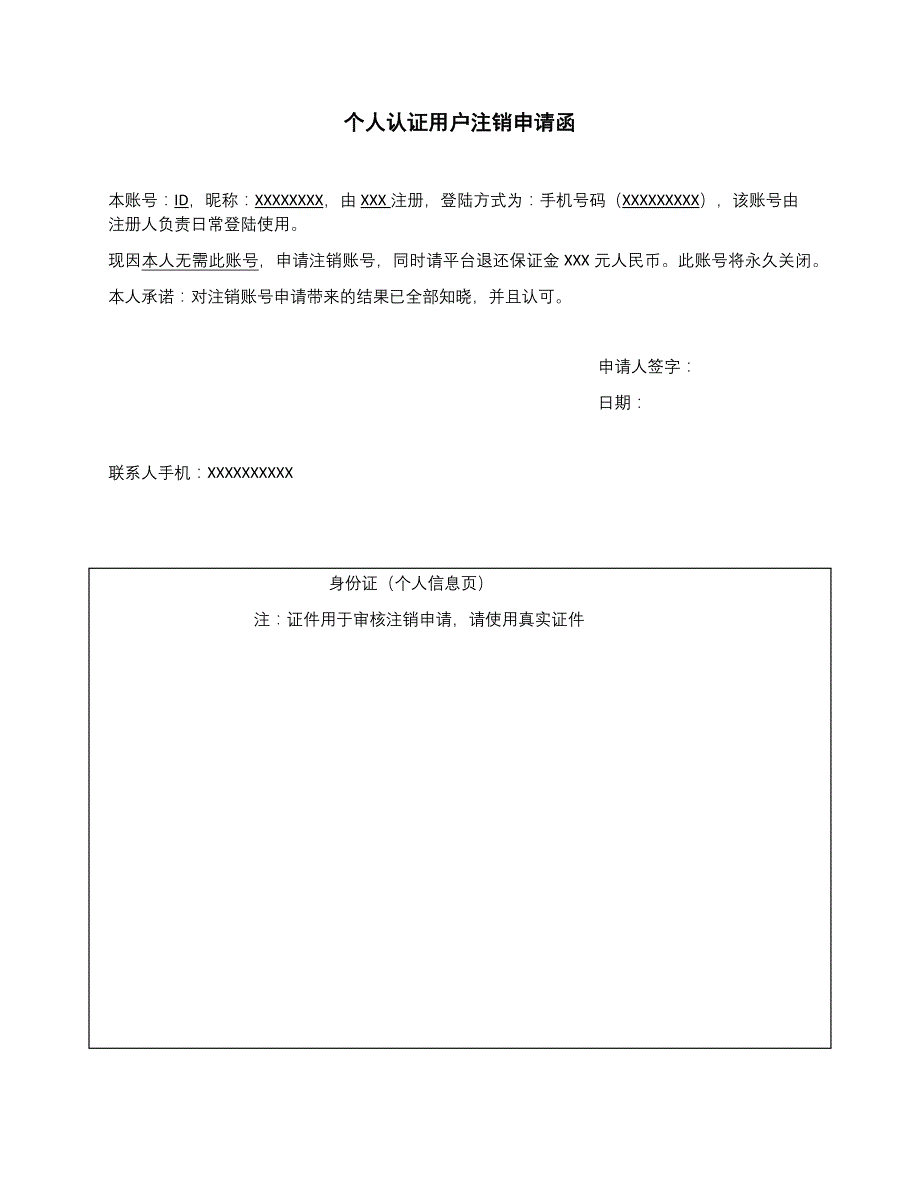 个人认证用户注销申请函

本账号：ID，昵称：XXXXXXXX，由 XXX 注册，登陆方式为：手机号码（XXXXXXXXX），该账号由注册人负责日常登陆使用。

现因本人无需此账号，申请注销账号，同时请平台退还保证金 XXX 元人民币。此账号将永久关闭。

本人承诺：对注销账号申请带来的结果已全部知晓，并且认可。

申请人签字：

日期：

联系人手机：XXXXXXXXXX

身份证（个人信息页）

注：证件用于审核注销申请，请使用真实证件